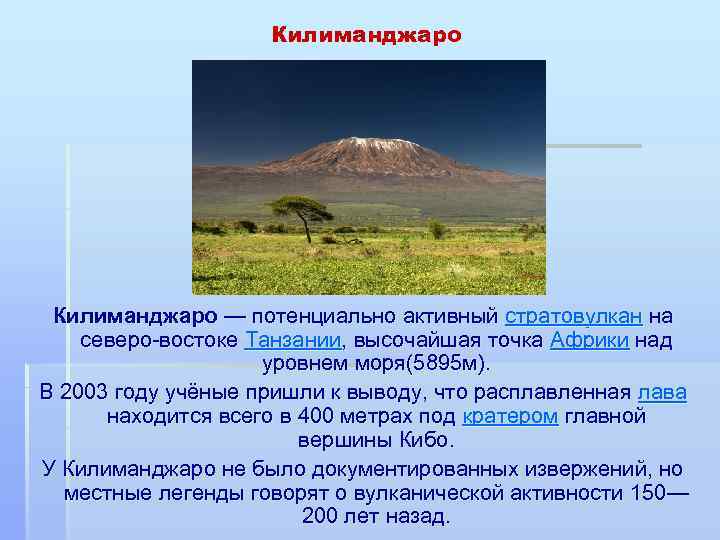 Килиманджаро

Килиманджаро — потенциально активный стратовулкан на северо-востоке Танзании, высочайшая точка Африки над уровнем моря(5895м).

В 2003 году учёные пришли к выводу, что расплавленная лава находится всего в 400 метрах под кратером главной вершины Кибо.

У Килиманджаро не было документированных извержений, но местные легенды говорят о вулканической активности 150—200 лет назад.